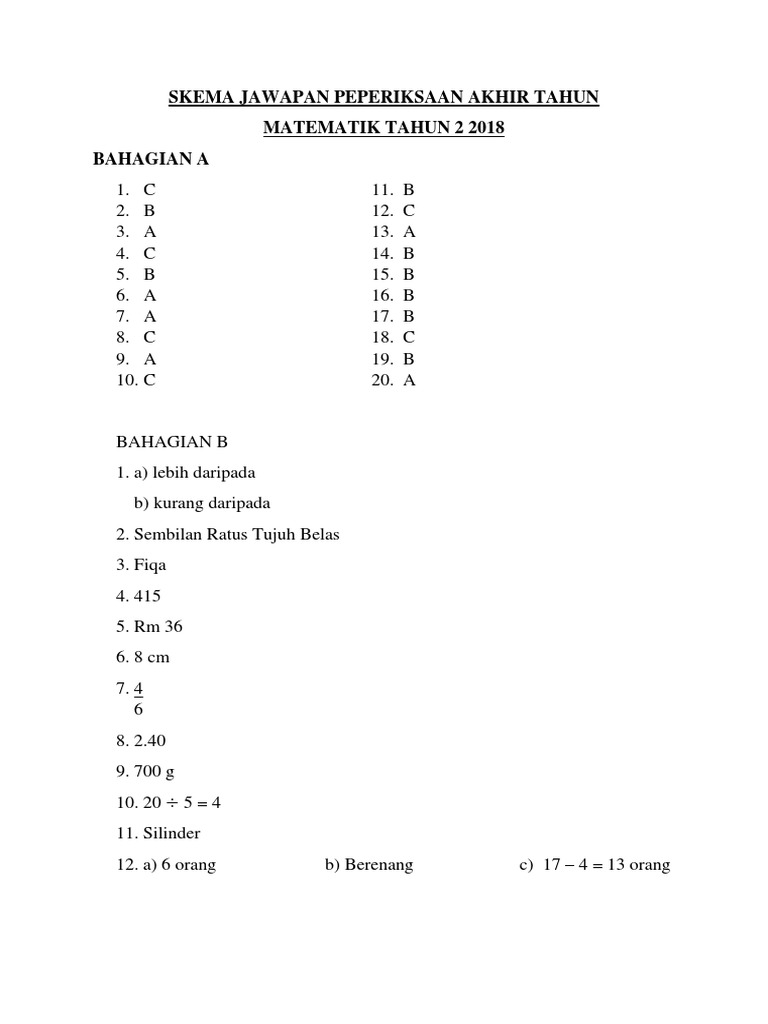 SKEMA JAWAPAN PEPERIKSAAN AKHIR TAHUN

MATEMATIK TAHUN 2 2018

BAHAGIAN A

1. C
2. B
3. A
4. C
5. B
6. A
7. A
8. C
9. A
10. C

11. B
12. C
13. A
14. B
15. B
16. B
17. B
18. C
19. B
20. A

BAHAGIAN B

1. a) lebih daripada

b) kurang daripada

2. Sembilan Ratus Tujuh Belas

3. Fiqa

4. 415

5. Rm 36

6. 8 cm

7. $\frac{4}{6}$

8. 2.40

9. 700 g

10. $20 \div 5 = 4$

11. Silinder

12. a) 6 orang b) Berenang c) $17 - 4 = 13$ orang